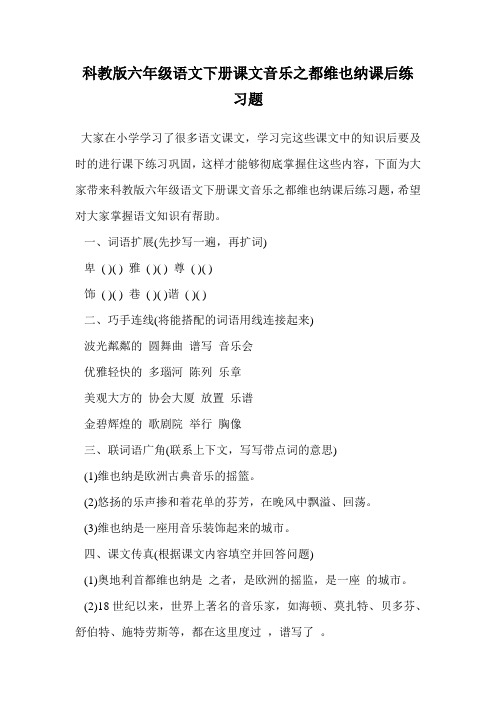 科教版六年级语文下册课文音乐之都维也纳课后练习题

大家在小学学习了很多语文课文，学习完这些课文中的知识后要及时的进行课下练习巩固，这样才能够彻底掌握住这些内容，下面为大家带来科教版六年级语文下册课文音乐之都维也纳课后练习题，希望对大家掌握语文知识有帮助。

一、词语扩展(先抄写一遍，再扩词)

卑 ( )( ) 雅 ( )( ) 尊 ( )( )

饰 ( )( ) 巷 ( )( )谱 ( )( )

二、巧手连线(将能搭配的词语用线连接起来)

波光粼粼的 圆舞曲 谱写 音乐会

优雅轻快的 多瑙河 陈列 乐章

美观大方的 协会大厦 放置 乐谱

金碧辉煌的 歌剧院 举行 胸像

三、联词语广角(联系上下文，写写带点词的意思)

(1)维也纳是欧洲古典音乐的摇篮。

(2)悠扬的乐声掺和着花单的芬芳，在晚风中飘溢、回荡。

(3)维也纳是一座用音乐装饰起来的城市。

四、课文传真(根据课文内容填空并回答问题)

(1)奥地利首都维也纳是 之者，是欧洲的摇监，是一座 的城市。

(2)18 世纪以来，世界上著名的音乐家，如海顿、莫扎特、贝多芬、舒伯特、施特劳斯等，都在这里度过 ，谱写了 。